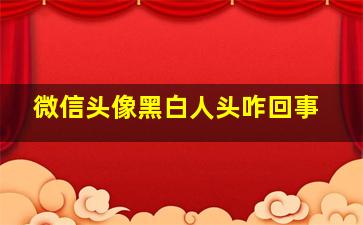 微信头像黑白人头咋回事